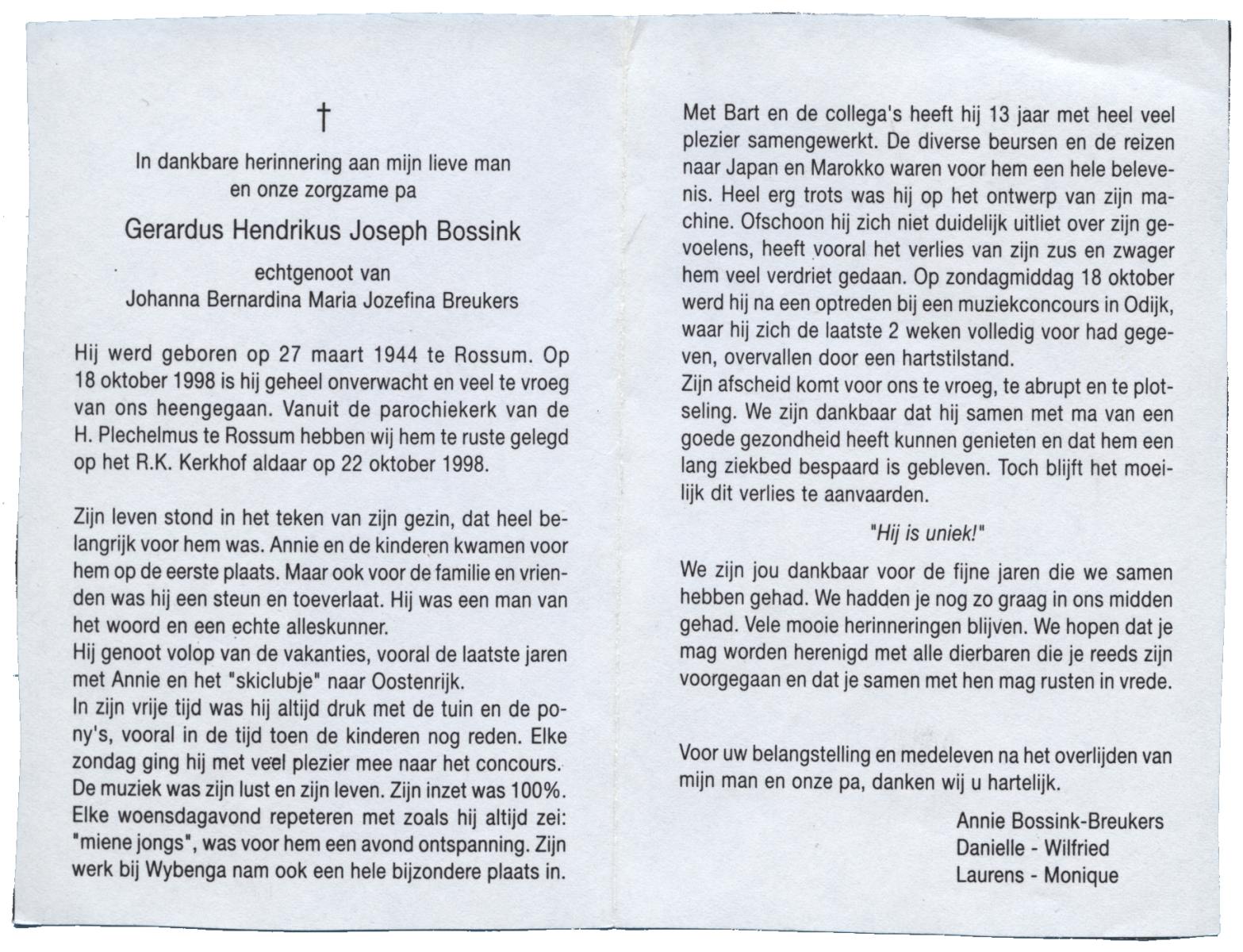 †

In dankbare herinnering aan mijn lieve man en onze zorgzame pa

Gerardus Hendrikus Joseph Bossink

echtgenoot van
Johanna Bernardina Maria Jozefina Breukers

Hij werd geboren op 27 maart 1944 te Rossum. Op 18 oktober 1998 is hij geheel onverwacht en veel te vroeg van ons heengegaan. Vanuit de parochiekerk van de H. Plechelmus te Rossum hebben wij hem te ruste gelegd op het R.K. Kerkhof aldaar op 22 oktober 1998.

Zijn leven stond in het teken van zijn gezin, dat heel belangrijk voor hem was. Annie en de kinderen kwamen voor hem op de eerste plaats. Maar ook voor de familie en vrienden was hij een steun en toeverlaat. Hij was een man van het woord en een echte alleskunner.
Hij genoot volop van de vakanties, vooral de laatste jaren met Annie en het "skiclubje" naar Oostenrijk.
In zijn vrije tijd was hij altijd druk met de tuin en de pony's, vooral in de tijd toen de kinderen nog reden. Elke zondag ging hij met veel plezier mee naar het concours. De muziek was zijn lust en zijn leven. Zijn inzet was 100%. Elke woensdagavond repeteren met zoals hij altijd zei: "miene jongs", was voor hem een avond ontspanning. Zijn werk bij Wybenga nam ook een hele bijzondere plaats in.

Met Bart en de collega's heeft hij 13 jaar met heel veel plezier samengewerkt. De diverse beursen en de reizen naar Japan en Marokko waren voor hem een hele belevenis. Heel erg trots was hij op het ontwerp van zijn machine. Ofschoon hij zich niet duidelijk uitliet over zijn gevoelens, heeft vooral het verlies van zijn zus en zwager hem veel verdriet gedaan. Op zondagmiddag 18 oktober werd hij na een optreden bij een muziekconcours in Odijk, waar hij zich de laatste 2 weken volledig voor had gegeven, overvallen door een hartstilstand.
Zijn afscheid komt voor ons te vroeg, te abrupt en te plotseling. We zijn dankbaar dat hij samen met ma van een goede gezondheid heeft kunnen genieten en dat hem een lang ziekbed bespaard is gebleven. Toch blijft het moeilijk dit verlies te aanvaarden.

"Hij is uniek!"

We zijn jou dankbaar voor de fijne jaren die we samen hebben gehad. We hadden je nog zo graag in ons midden gehad. Vele mooie herinneringen blijven. We hopen dat je mag worden herenigd met alle dierbaren die je reeds zijn voorgegaan en dat je samen met hen mag rusten in vrede.

Voor uw belangstelling en medeleven na het overlijden van mijn man en onze pa, danken wij u hartelijk.

Annie Bossink-Breukers
Danielle - Wilfried
Laurens - Monique